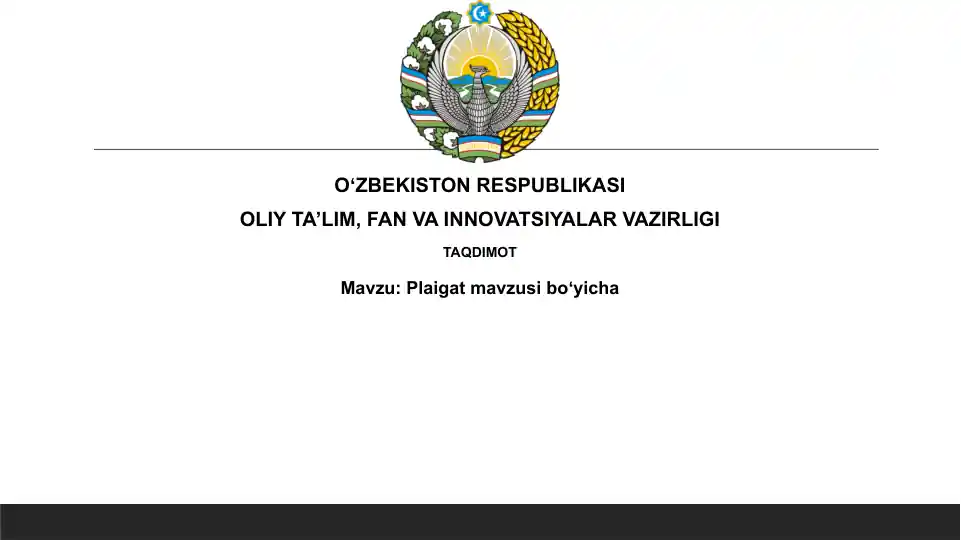 O‘ZBEKISTON RESPUBLIKASI
OLIY TA’LIM, FAN VA INNOVATSIYALAR VAZIRLIGI
TAQDIMOT
Mavzu: Plaigat mavzusi bo‘yicha